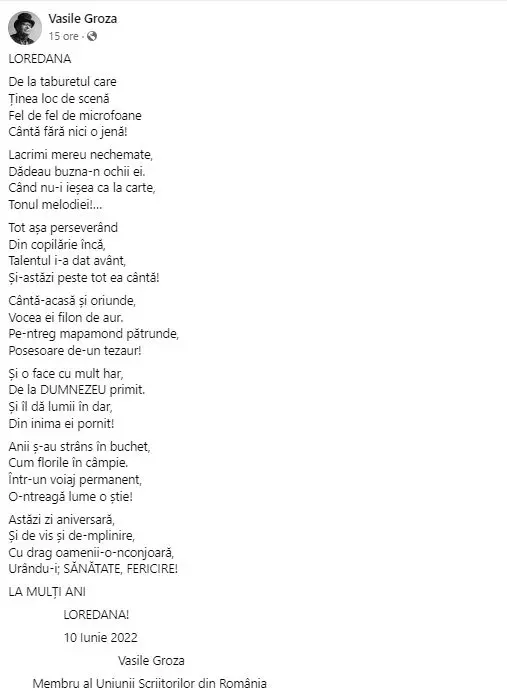 Vasile Groza
15 ore ·

LOREDANA

De la taburetul care
Ținea loc de scenă
Fel de fel de microfoane
Cântă fără nici o jenă!

Lacrimi mereu nechemate,
Dădeau buzna-n ochii ei.
Când nu-i ieșea ca la carte,
Tonul melodiei!...

Tot așa perseverând
Din copilărie încă,
Talentul i-a dat avânt,
Și-astăzi peste tot ea cântă!

Cântă-acasă și oriunde,
Vocea ei filon de aur.
Pe-ntreg mapamond pătrunde,
Posesoare de-un tezaur!

Și o face cu mult har,
De la DUMNEZEU primit.
Și îl dă lumii în dar,
Din inima ei pornit!

Anii ș-au strâns în buchet,
Cum florile în câmpie.
Într-un voiaj permanent,
O-ntreagă lume o știe!

Astăzi zi aniversară,
Și de vis și de-mplinire,
Cu drag oamenii-o-nconjoară,
Urându-i; SĂNĂTATE, FERICIRE!

LA MULȚI ANI

LOREDANA!

10 Iunie 2022

Vasile Groza

Membru al Uniunii Scriitorilor din România